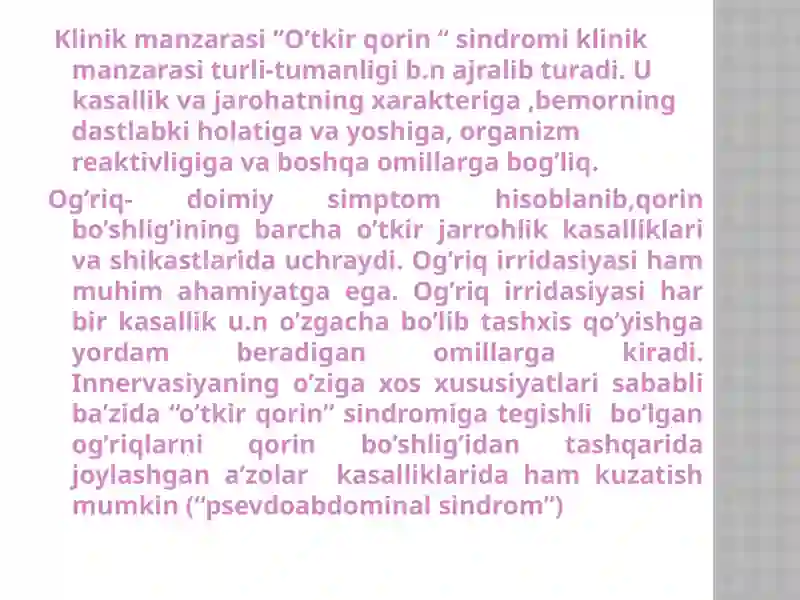 Klinik manzarasi "O'tkir qorin " sindromi klinik manzarasi turli-tumanligi b.n ajralib turadi. U kasallik va jarohatning xarakteriga ,bemorning dastlabki holatiga va yoshiga, organizm reaktivligiga va boshqa omillarga bog'liq.

Og'riq- doimiy simptom hisoblanib,qorin bo'shlig'ining barcha o'tkir jarrohlik kasalliklari va shikastlarida uchraydi. Og'riq irridasiyasi ham muhim ahamiyatga ega. Og'riq irridasiyasi har bir kasallik u.n o'zgacha bo'lib tashxis qo'yishga yordam beradigan omillarga kiradi. Innervasiyaning o'ziga xos xususiyatlari sababli ba'zida "o'tkir qorin" sindromiga tegishli bo'lgan og'riqlarni qorin bo'shlig'idan tashqarida joylashgan a'zolar kasalliklarida ham kuzatish mumkin ("psevdoabdominal sindrom")